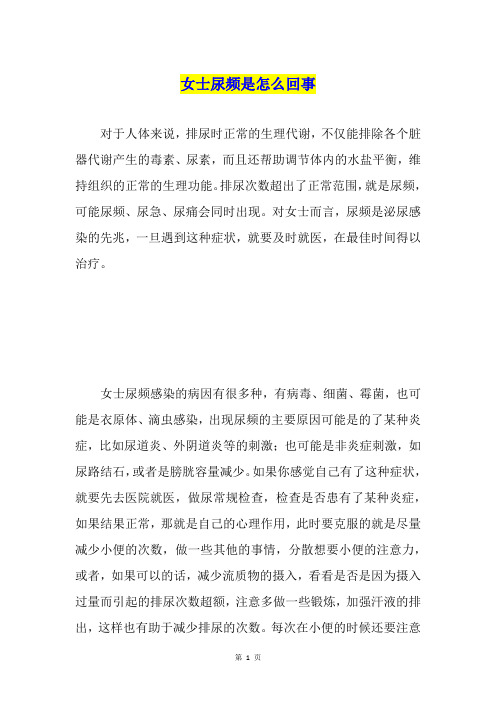 女士尿频是怎么回事

对于人体来说，排尿时正常的生理代谢，不仅能排除各个脏器代谢产生的毒素、尿素，而且还帮助调节体内的水盐平衡，维持组织的正常的生理功能。排尿次数超出了正常范围，就是尿频，可能尿频、尿急、尿痛会同时出现。对女士而言，尿频是泌尿感染的先兆，一旦遇到这种症状，就要及时就医，在最佳时间得以治疗。

女士尿频感染的病因有很多种，有病毒、细菌、霉菌，也可能是衣原体、滴虫感染，出现尿频的主要原因可能是的了某种炎症，比如尿道炎、外阴道炎等的刺激；也可能是非炎症刺激，如尿路结石，或者是膀胱容量减少。如果你感觉自己有了这种症状，就要先去医院就医，做尿常规检查，检查是否患有了某种炎症，如果结果正常，那就是自己的心理作用，此时要克服的就是尽量减少小便的次数，做一些其他的事情，分散想要小便的注意力，或者，如果可以的话，减少流质物的摄入，看看是否是因为摄入过量而引起的排尿次数超额，注意多做一些锻炼，加强汗液的排出，这样也有助于减少排尿的次数。每次在小便的时候还要注意

第 1 页